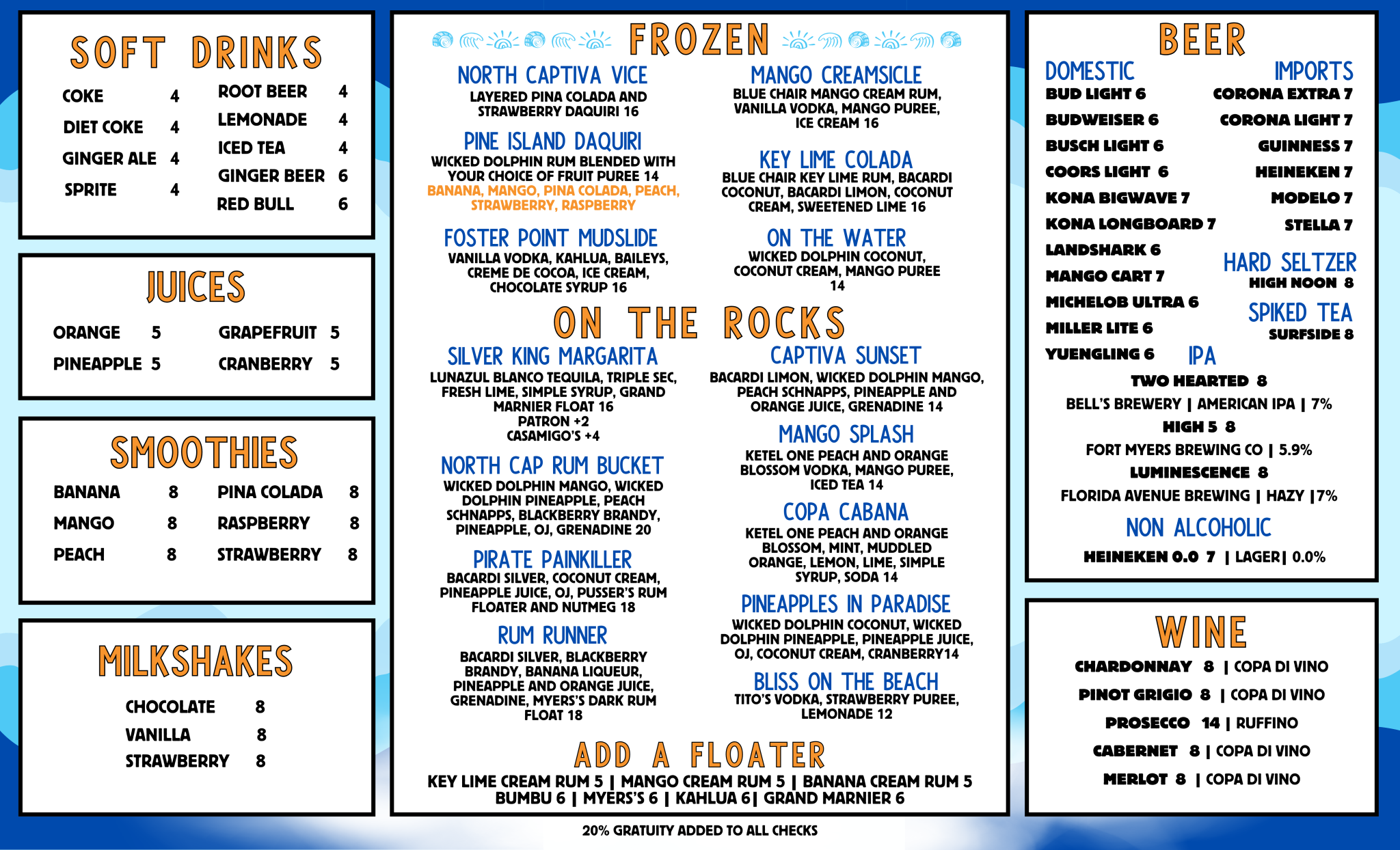 SOFT DRINKS

COKE 4
DIET COKE 4
GINGER ALE 4
SPRITE 4

ROOT BEER 4
LEMONADE 4
ICED TEA 4
GINGER BEER 6
RED BULL 6

JUICES

ORANGE 5
PINEAPPLE 5

GRAPEFRUIT 5
CRANBERRY 5

SMOOTHIES

BANANA 8
MANGO 8
PEACH 8

PINA COLADA 8
RASPBERRY 8
STRAWBERRY 8

MILKSHAKES

CHOCOLATE 8
VANILLA 8
STRAWBERRY 8

FROZEN

NORTH CAPTIVA VICE
LAYERED PINA COLADA AND STRAWBERRY DAQUIRI 16

PINE ISLAND DAQUIRI
WICKED DOLPHIN RUM BLENDED WITH YOUR CHOICE OF FRUIT PUREE 14
BANANA, MANGO, PINA COLADA, PEACH, STRAWBERRY, RASPBERRY

FOSTER POINT MUDSLIDE
VANILLA VODKA, KAHLUA, BAILEYS, CREME DE COCOA, ICE CREAM, CHOCOLATE SYRUP 16

MANGO CREAMSICLE
BLUE CHAIR MANGO CREAM RUM, VANILLA VODKA, MANGO PUREE, ICE CREAM 16

KEY LIME COLADA
BLUE CHAIR KEY LIME RUM, BACARDI COCONUT, BACARDI LIMON, COCONUT CREAM, SWEETENED LIME 16

ON THE WATER
WICKED DOLPHIN COCONUT, COCONUT CREAM, MANGO PUREE 14

ON THE ROCKS

SILVER KING MARGARITA
LUNAZUL BLANCO TEQUILA, TRIPLE SEC, FRESH LIME, SIMPLE SYRUP, GRAND MARNIER FLOAT 16
PATRON +2
CASAMIGO'S +4

NORTH CAP RUM BUCKET
WICKED DOLPHIN MANGO, WICKED DOLPHIN PINEAPPLE, PEACH SCHNAPPS, BLACKBERRY BRANDY, PINEAPPLE, OJ, GRENADINE 20

PIRATE PAINKILLER
BACARDI SILVER, COCONUT CREAM, PINEAPPLE JUICE, OJ, PUSSER'S RUM FLOATER AND NUTMEG 18

RUM RUNNER
BACARDI SILVER, BLACKBERRY BRANDY, BANANA LIQUEUR, PINEAPPLE AND ORANGE JUICE, GRENADINE, MYERS'S DARK RUM FLOAT 18

CAPTIVA SUNSET
BACARDI LIMON, WICKED DOLPHIN MANGO, PEACH SCHNAPPS, PINEAPPLE AND ORANGE JUICE, GRENADINE 14

MANGO SPLASH
KETEL ONE PEACH AND ORANGE BLOSSOM VODKA, MANGO PUREE, ICED TEA 14

COPA CABANA
KETEL ONE PEACH AND ORANGE BLOSSOM, MINT, MUDDLED ORANGE, LEMON, LIME, SIMPLE SYRUP, SODA 14

PINEAPPLES IN PARADISE
WICKED DOLPHIN COCONUT, WICKED DOLPHIN PINEAPPLE, PINEAPPLE JUICE, OJ, COCONUT CREAM, CRANBERRY14

BLISS ON THE BEACH
TITO'S VODKA, STRAWBERRY PUREE, LEMONADE 12

ADD A FLOATER
KEY LIME CREAM RUM 5 | MANGO CREAM RUM 5 | BANANA CREAM RUM 5
BUMBU 6 | MYERS'S 6 | KAHLUA 6| GRAND MARNIER 6

BEER

DOMESTIC
BUD LIGHT 6
BUDWEISER 6
BUSCH LIGHT 6
COORS LIGHT 6
KONA BIGWAVE 7
KONA LONGBOARD 7
LANDSHARK 6
MANGO CART 7
MICHELOB ULTRA 6
MILLER LITE 6
YUENGLING 6

IMPORTS
CORONA EXTRA 7
CORONA LIGHT 7
GUINNESS 7
HEINEKEN 7
MODELO 7
STELLA 7

HARD SELTZER
HIGH NOON 8

SPIKED TEA
SURFSIDE 8

IPA
TWO HEARTED 8
BELL'S BREWERY | AMERICAN IPA | 7%
HIGH 5 8
FORT MYERS BREWING CO | 5.9%
LUMINESCENCE 8
FLORIDA AVENUE BREWING | HAZY |7%

NON ALCOHOLIC
HEINEKEN 0.0 7 | LAGER| 0.0%

WINE

CHARDONNAY 8 | COPA DI VINO
PINOT GRIGIO 8 | COPA DI VINO
PROSECCO 14 | RUFFINO
CABERNET 8 | COPA DI VINO
MERLOT 8 | COPA DI VINO

20% GRATUITY ADDED TO ALL CHECKS